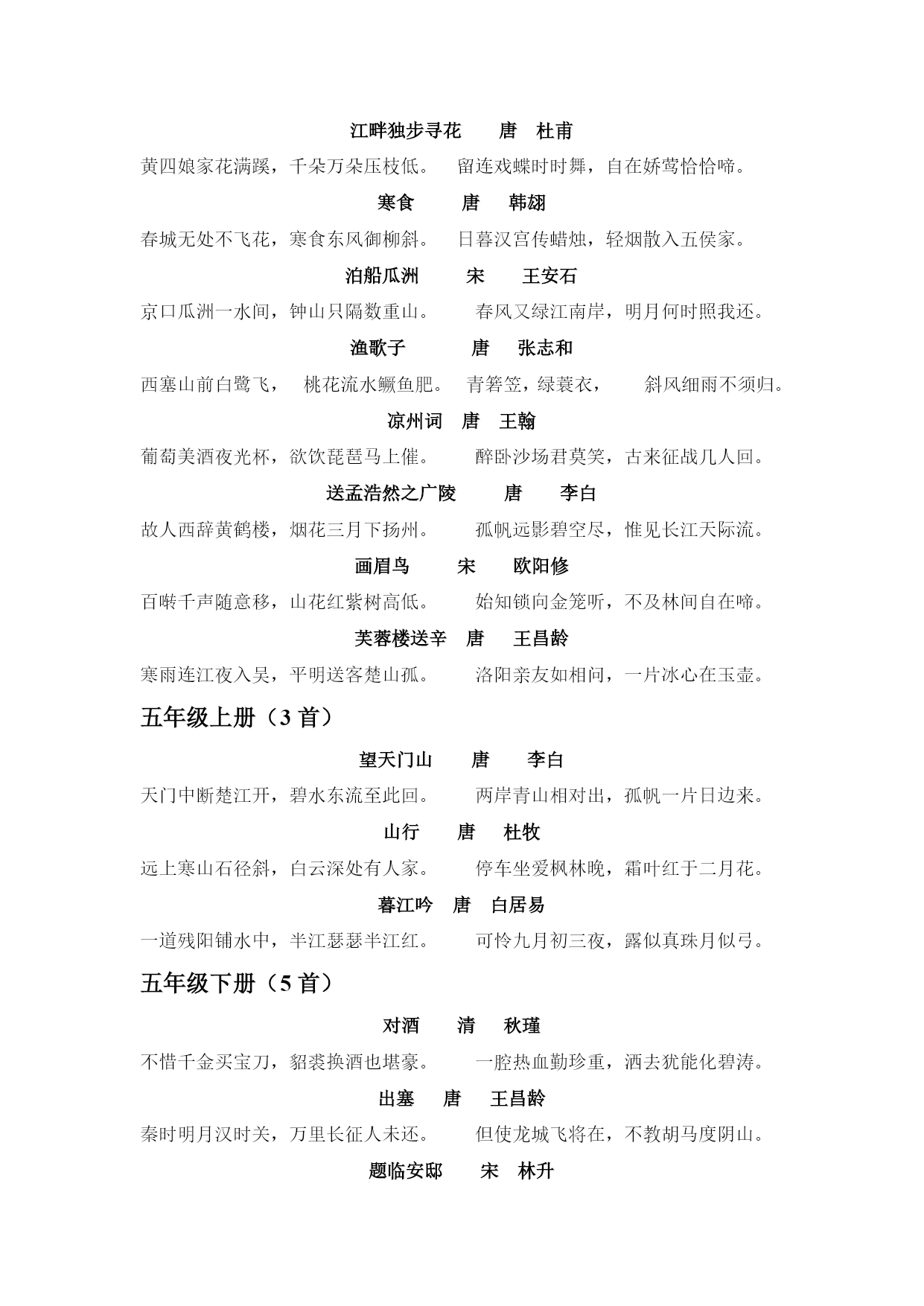 江畔独步寻花　唐　杜甫

黄四娘家花满蹊，千朵万朵压枝低。　留连戏蝶时时舞，自在娇莺恰恰啼。

寒食　唐　韩翃

春城无处不飞花，寒食东风御柳斜。　日暮汉宫传蜡烛，轻烟散入五侯家。

泊船瓜洲　宋　王安石

京口瓜洲一水间，钟山只隔数重山。　春风又绿江南岸，明月何时照我还。

渔歌子　唐　张志和

西塞山前白鹭飞，　桃花流水鳜鱼肥。　青箬笠，绿蓑衣，　斜风细雨不须归。

凉州词　唐　王翰

葡萄美酒夜光杯，欲饮琵琶马上催。　醉卧沙场君莫笑，古来征战几人回。

送孟浩然之广陵　唐　李白

故人西辞黄鹤楼，烟花三月下扬州。　孤帆远影碧空尽，惟见长江天际流。

画眉鸟　宋　欧阳修

百啭千声随意移，山花红紫树高低。　始知锁向金笼听，不及林间自在啼。

芙蓉楼送辛　唐　王昌龄

寒雨连江夜入吴，平明送客楚山孤。　洛阳亲友如相问，一片冰心在玉壶。

五年级上册（3 首）

望天门山　唐　李白

天门中断楚江开，碧水东流至此回。　两岸青山相对出，孤帆一片日边来。

山行　唐　杜牧

远上寒山石径斜，白云深处有人家。　停车坐爱枫林晚，霜叶红于二月花。

暮江吟　唐　白居易

一道残阳铺水中，半江瑟瑟半江红。　可怜九月初三夜，露似真珠月似弓。

五年级下册（5 首）

对酒　清　秋瑾

不惜千金买宝刀，貂裘换酒也堪豪。　一腔热血勤珍重，洒去犹能化碧涛。

出塞　唐　王昌龄

秦时明月汉时关，万里长征人未还。　但使龙城飞将在，不教胡马度阴山。

题临安邸　宋　林升